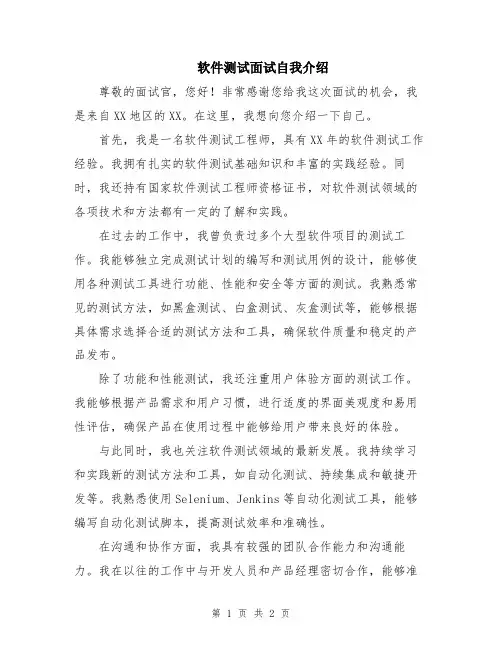 软件测试面试自我介绍

尊敬的面试官，您好！非常感谢您给我这次面试的机会，我是来自XX地区的XX。在这里，我想向您介绍一下自己。

首先，我是一名软件测试工程师，具有XX年的软件测试工作经验。我拥有扎实的软件测试基础知识和丰富的实践经验。同时，我还持有国家软件测试工程师资格证书，对软件测试领域的各项技术和方法都有一定的了解和实践。

在过去的工作中，我曾负责过多个大型软件项目的测试工作。我能够独立完成测试计划的编写和测试用例的设计，能够使用各种测试工具进行功能、性能和安全等方面的测试。我熟悉常见的测试方法，如黑盒测试、白盒测试、灰盒测试等，能够根据具体需求选择合适的测试方法和工具，确保软件质量和稳定的产品发布。

除了功能和性能测试，我还注重用户体验方面的测试工作。我能够根据产品需求和用户习惯，进行适度的界面美观度和易用性评估，确保产品在使用过程中能够给用户带来良好的体验。

与此同时，我也关注软件测试领域的最新发展。我持续学习和实践新的测试方法和工具，如自动化测试、持续集成和敏捷开发等。我熟悉使用Selenium、Jenkins等自动化测试工具，能够编写自动化测试脚本，提高测试效率和准确性。

在沟通和协作方面，我具有较强的团队合作能力和沟通能力。我在以往的工作中与开发人员和产品经理密切合作，能够准

第 1 页 共 2 页